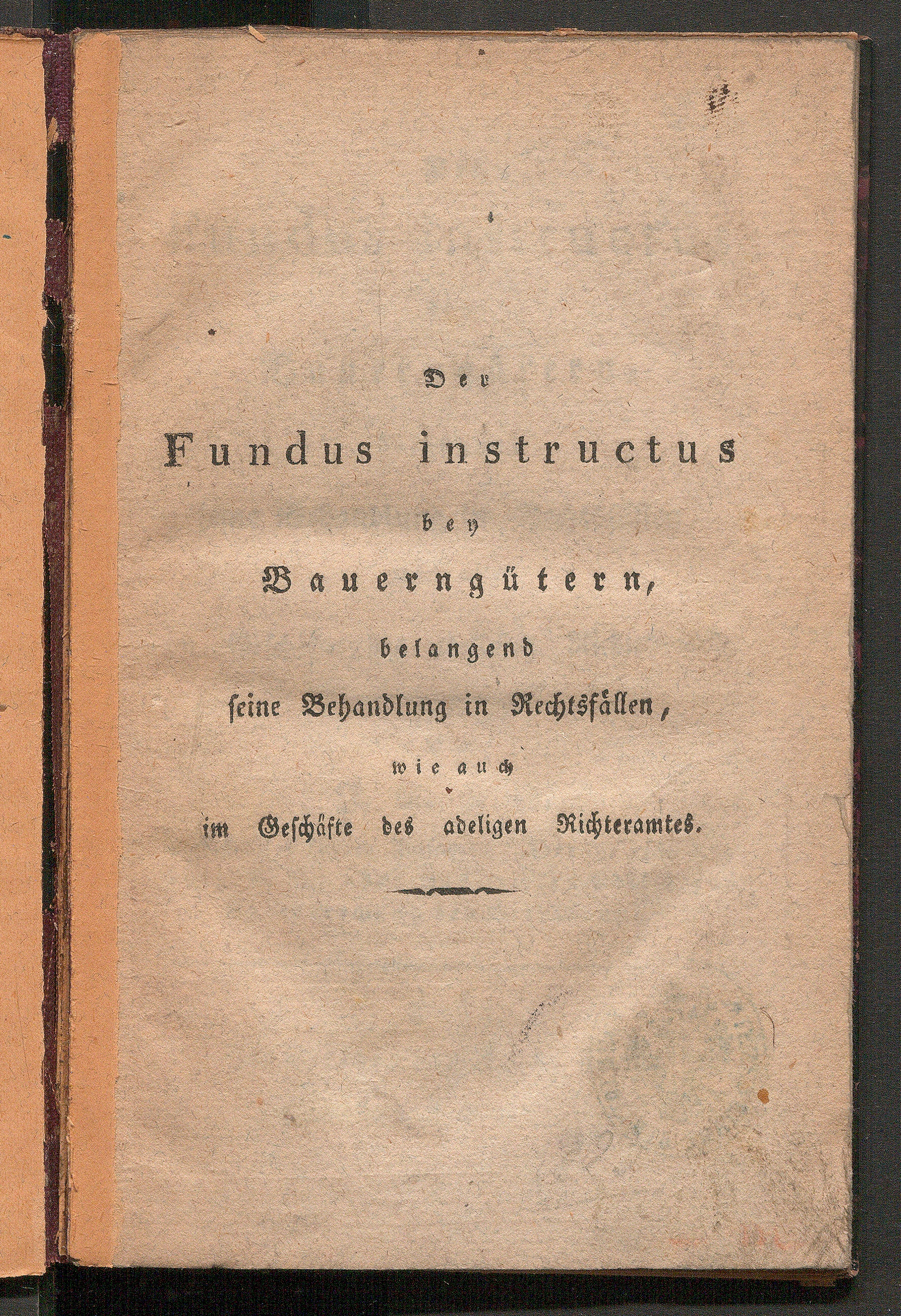 Der

Fundus instructus

bey

Bauerngütern,

belangend

seine Behandlung in Rechtsfällen,

wie auch

im Geschäfte des adeligen Richteramtes.